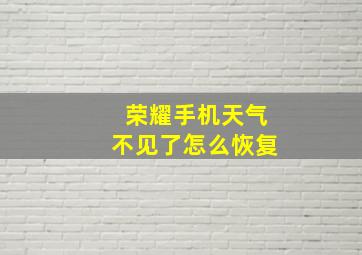 荣耀手机天气
不见了怎么恢复